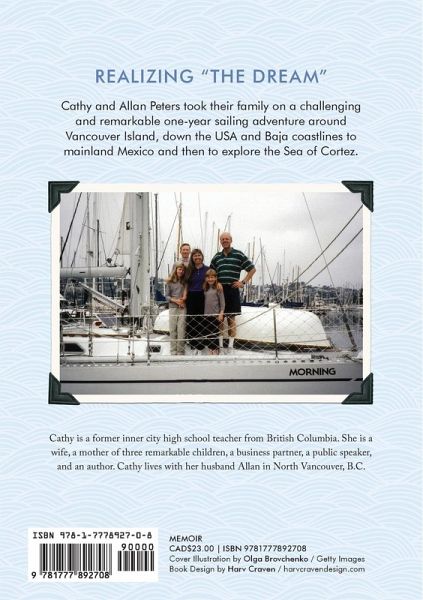 REALIZING "THE DREAM"

Cathy and Allan Peters took their family on a challenging and remarkable one-year sailing adventure around Vancouver Island, down the USA and Baja coastlines to mainland Mexico and then to explore the Sea of Cortez.

MORNING

Cathy is a former inner city high school teacher from British Columbia. She is a wife, a mother of three remarkable children, a business partner, a public speaker, and an author. Cathy lives with her husband Allan in North Vancouver, B.C.

ISBN 978-1-7778927-0-8

90000

9 781777 892708

MEMOIR
CAD$23.00 | ISBN 9781777892708
Cover Illustration by Olga Brovchenko / Getty Images
Book Design by Harv Craven / harvcravendesign.com